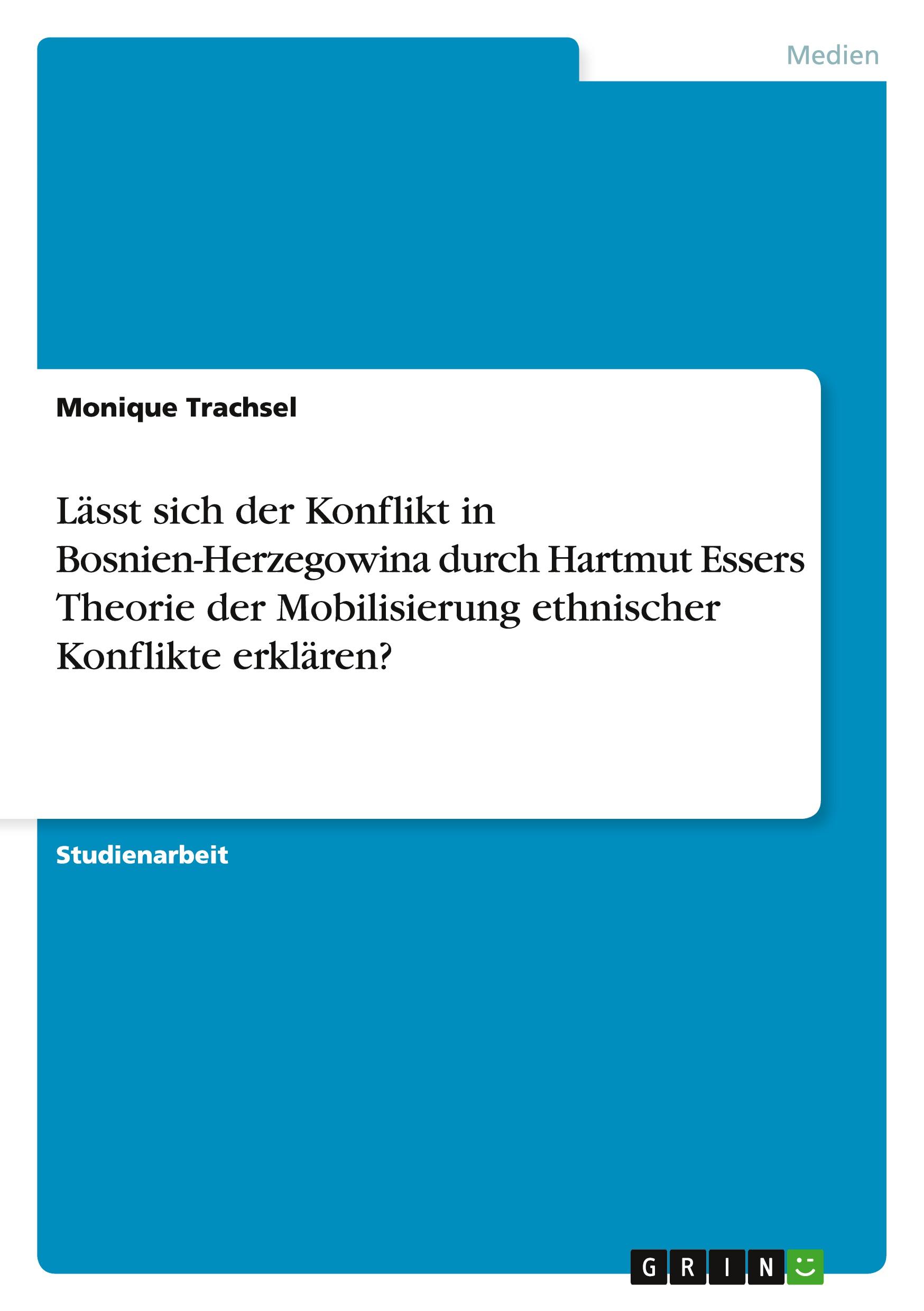 Medien

Monique Trachsel

Lässt sich der Konflikt in Bosnien-Herzegowina durch Hartmut Essers Theorie der Mobilisierung ethnischer Konflikte erklären?

Studienarbeit

GRIN